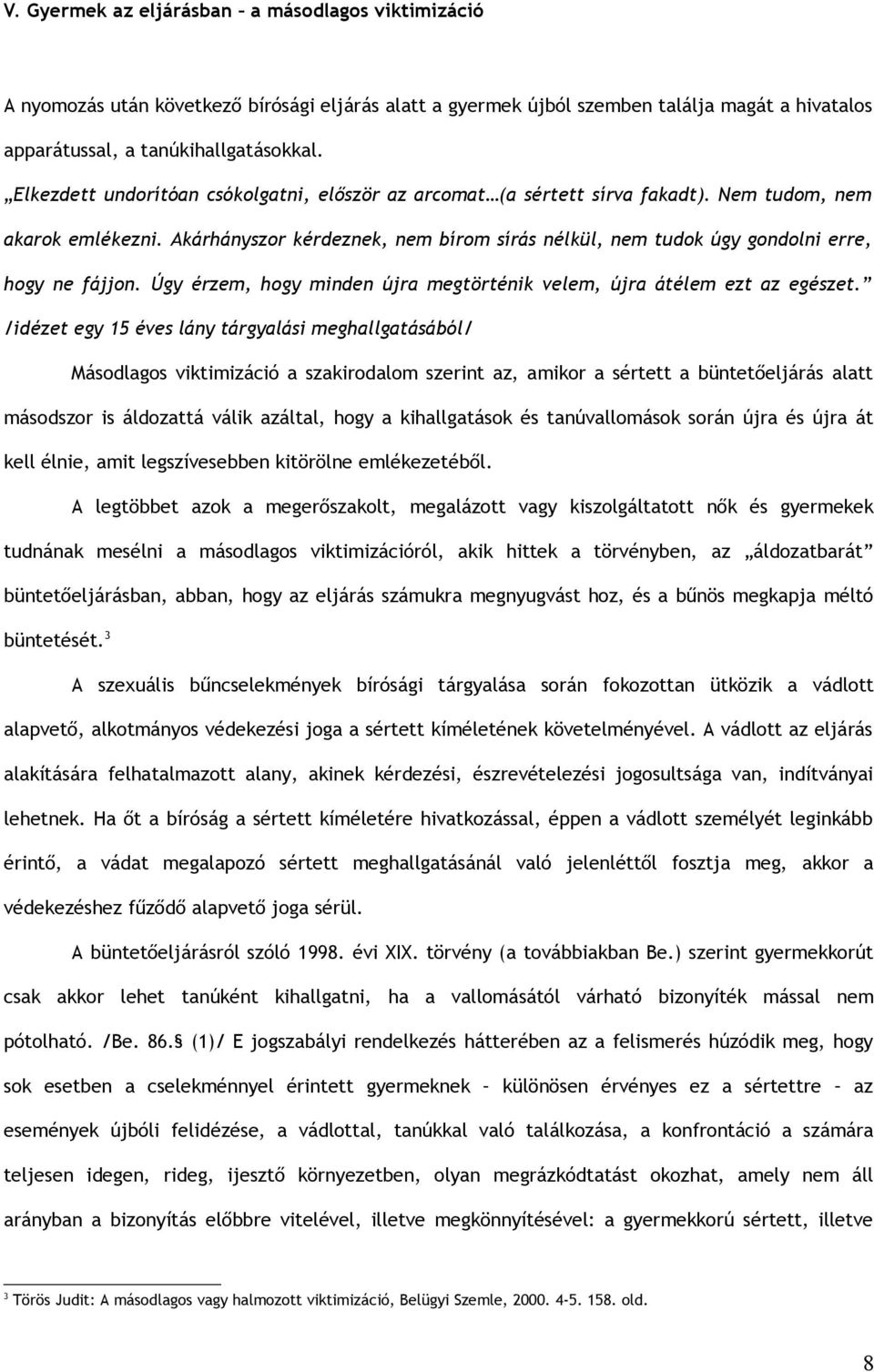 V. Gyermek az eljárásban – a másodlagos viktimizáció

A nyomozás után következő bírósági eljárás alatt a gyermek újból szemben találja magát a hivatalos apparátussal, a tanúkihallgatásokkal.

„Elkezdett undorítóan csókolgatni, először az arcomat…(a sértett sírva fakadt). Nem tudom, nem akarok emlékezni. Akárhányszor kérdeznek, nem bírom sírás nélkül, nem tudok úgy gondolni erre, hogy ne fájjon. Úgy érzem, hogy minden újra megtörténik velem, újra átélem ezt az egészet.” /idézet egy 15 éves lány tárgyalási meghallgatásából/

Másodlagos viktimizáció a szakirodalom szerint az, amikor a sértett a büntetőeljárás alatt másodszor is áldozattá válik azáltal, hogy a kihallgatások és tanúvallomások során újra és újra át kell élnie, amit legszívesebben kitörölne emlékezetéből.

A legtöbbet azok a megerőszakolt, megalázott vagy kiszolgáltatott nők és gyermekek tudnának mesélni a másodlagos viktimizációról, akik hittek a törvényben, az „áldozatbarát” büntetőeljárásban, abban, hogy az eljárás számukra megnyugvást hoz, és a bűnös megkapja méltó büntetését.$^3$

A szexuális bűncselekmények bírósági tárgyalása során fokozottan ütközik a vádlott alapvető, alkotmányos védekezési joga a sértett kíméletének követelményével. A vádlott az eljárás alakítására felhatalmazott alany, akinek kérdezési, észrevételezési jogosultsága van, indítványai lehetnek. Ha őt a bíróság a sértett kíméletére hivatkozással, éppen a vádlott személyét leginkább érintő, a vádat megalapozó sértett meghallgatásánál való jelenléttől fosztja meg, akkor a védekezéshez fűződő alapvető joga sérül.

A büntetőeljárásról szóló 1998. évi XIX. törvény (a továbbiakban Be.) szerint gyermekkorút csak akkor lehet tanúként kihallgatni, ha a vallomásától várható bizonyíték mással nem pótolható. /Be. 86.§ (1)/ E jogszabályi rendelkezés hátterében az a felismerés húzódik meg, hogy sok esetben a cselekménnyel érintett gyermeknek – különösen érvényes ez a sértettre – az események újbóli felidézése, a vádlottal, tanúkkal való találkozása, a konfrontáció a számára teljesen idegen, rideg, ijesztő környezetben, olyan megrázkódtatást okozhat, amely nem áll arányban a bizonyítás előbbre vitelével, illetve megkönnyítésével: a gyermekkorú sértett, illetve

$^3$ Törös Judit: A másodlagos vagy halmozott viktimizáció, Belügyi Szemle, 2000. 4-5. 158. old.

8